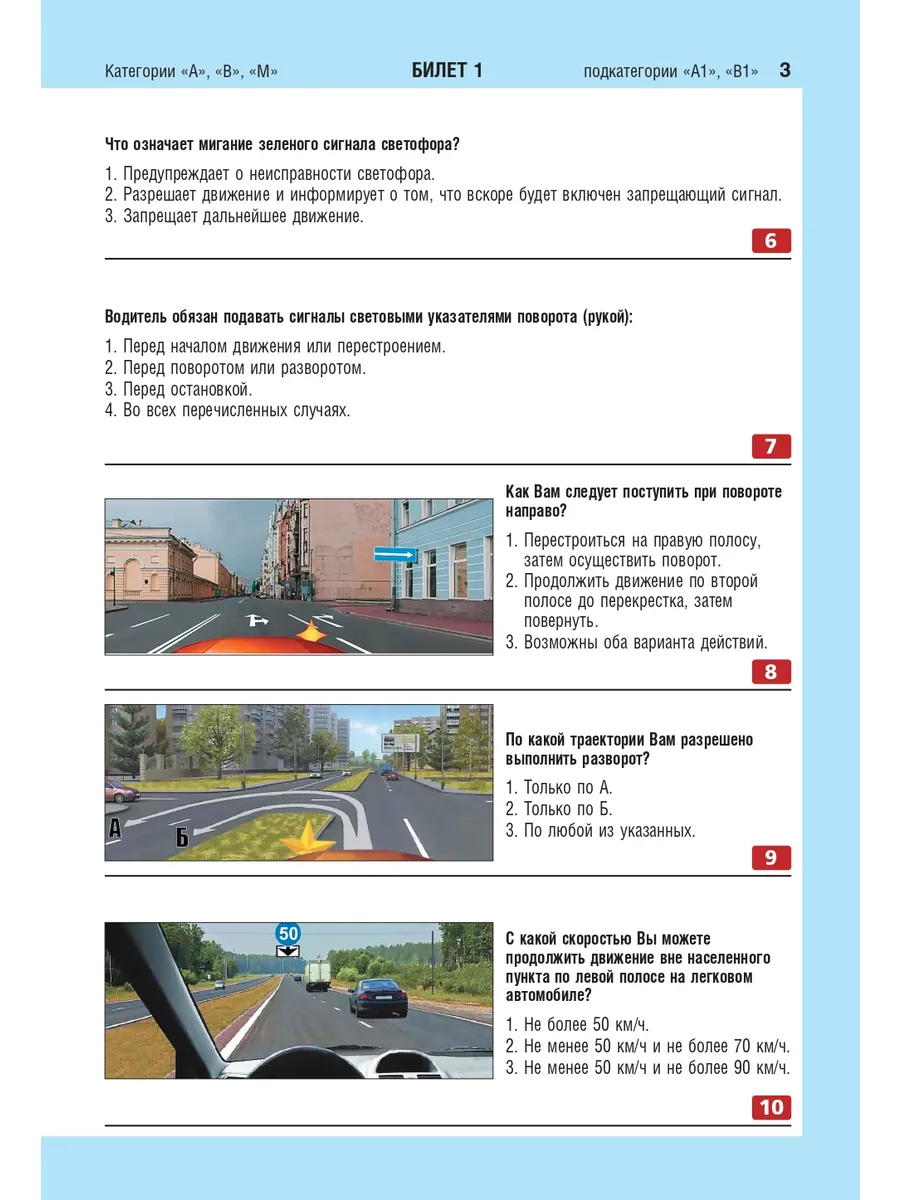 Категории «А», «В», «М» БИЛЕТ 1 подкатегории «А1», «В1» 3

Что означает мигание зеленого сигнала светофора?

1. Предупреждает о неисправности светофора.
2. Разрешает движение и информирует о том, что вскоре будет включен запрещающий сигнал.
3. Запрещает дальнейшее движение.

6

Водитель обязан подавать сигналы световыми указателями поворота (рукой):

1. Перед началом движения или перестроением.
2. Перед поворотом или разворотом.
3. Перед остановкой.
4. Во всех перечисленных случаях.

7

Как Вам следует поступить при повороте направо?

1. Перестроиться на правую полосу, затем осуществить поворот.
2. Продолжить движение по второй полосе до перекрестка, затем повернуть.
3. Возможны оба варианта действий.

8

А Б

По какой траектории Вам разрешено выполнить разворот?

1. Только по А.
2. Только по Б.
3. По любой из указанных.

9

50

С какой скоростью Вы можете продолжить движение вне населенного пункта по левой полосе на легковом автомобиле?

1. Не более 50 км/ч.
2. Не менее 50 км/ч и не более 70 км/ч.
3. Не менее 50 км/ч и не более 90 км/ч.

10